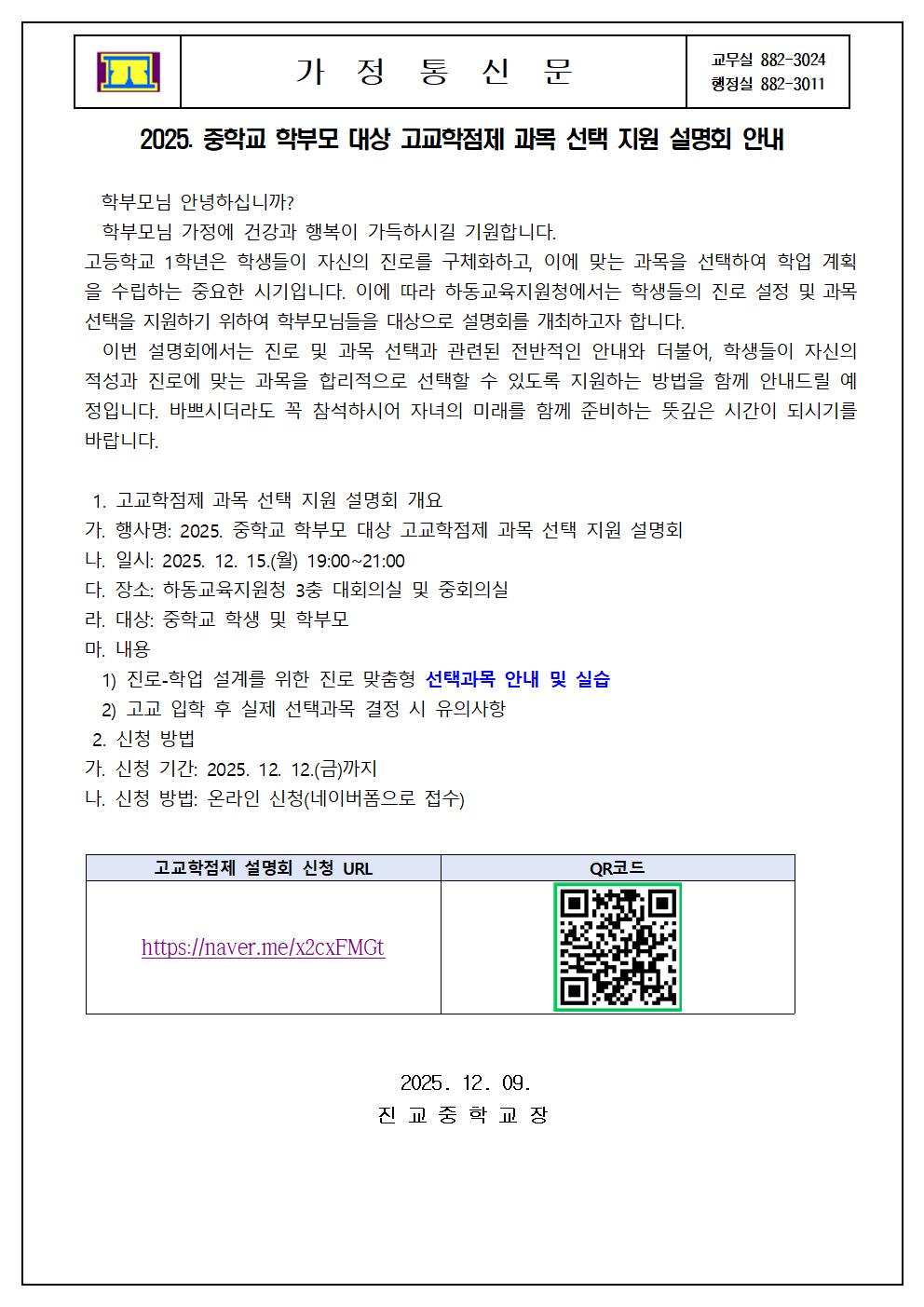 가 정 통 신 문

교무실 882-3024
행정실 882-3011

2025. 중학교 학부모 대상 고교학점제 과목 선택 지원 설명회 안내

학부모님 안녕하십니까?

학부모님 가정에 건강과 행복이 가득하시길 기원합니다.

고등학교 1학년은 학생들이 자신의 진로를 구체화하고, 이에 맞는 과목을 선택하여 학업 계획을 수립하는 중요한 시기입니다. 이에 따라 하동교육지원청에서는 학생들의 진로 설정 및 과목 선택을 지원하기 위하여 학부모님들을 대상으로 설명회를 개최하고자 합니다.

이번 설명회에서는 진로 및 과목 선택과 관련된 전반적인 안내와 더불어, 학생들이 자신의 적성과 진로에 맞는 과목을 합리적으로 선택할 수 있도록 지원하는 방법을 함께 안내드릴 예정입니다. 바쁘시더라도 꼭 참석하시어 자녀의 미래를 함께 준비하는 뜻깊은 시간이 되시기를 바랍니다.

1. 고교학점제 과목 선택 지원 설명회 개요
가. 행사명: 2025. 중학교 학부모 대상 고교학점제 과목 선택 지원 설명회
나. 일시: 2025. 12. 15.(월) 19:00~21:00
다. 장소: 하동교육지원청 3층 대회의실 및 중회의실
라. 대상: 중학교 학생 및 학부모
마. 내용
1) 진로-학업 설계를 위한 진로 맞춤형 선택과목 안내 및 실습
2) 고교 입학 후 실제 선택과목 결정 시 유의사항
2. 신청 방법
가. 신청 기간: 2025. 12. 12.(금)까지
나. 신청 방법: 온라인 신청(네이버폼으로 접수)

| 고교학점제 설명회 신청 URL | QR코드 |
|---|---|
| https://naver.me/x2cxFMGt | |

2025. 12. 09.
진 교 중 학 교 장